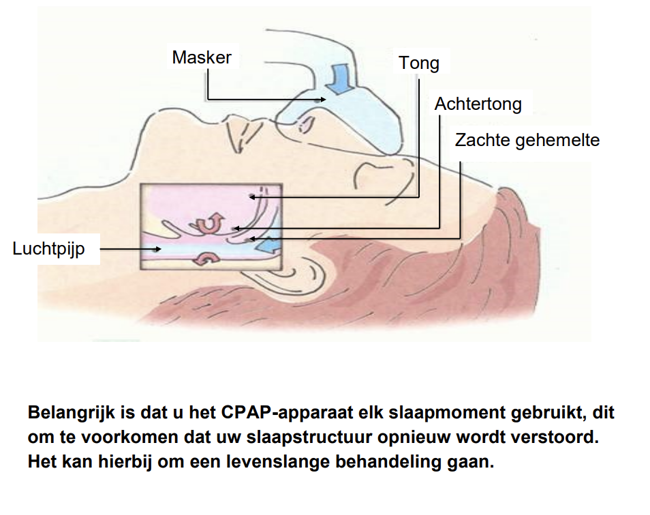 Masker

Tong

Achtertong

Zachte gehemelte

Luchtpijp

Belangrijk is dat u het CPAP-apparaat elk slaapmoment gebruikt, dit om te voorkomen dat uw slaapstructuur opnieuw wordt verstoord. Het kan hierbij om een levenslange behandeling gaan.